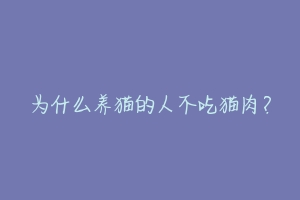 为什么养猫的人不吃猫肉？